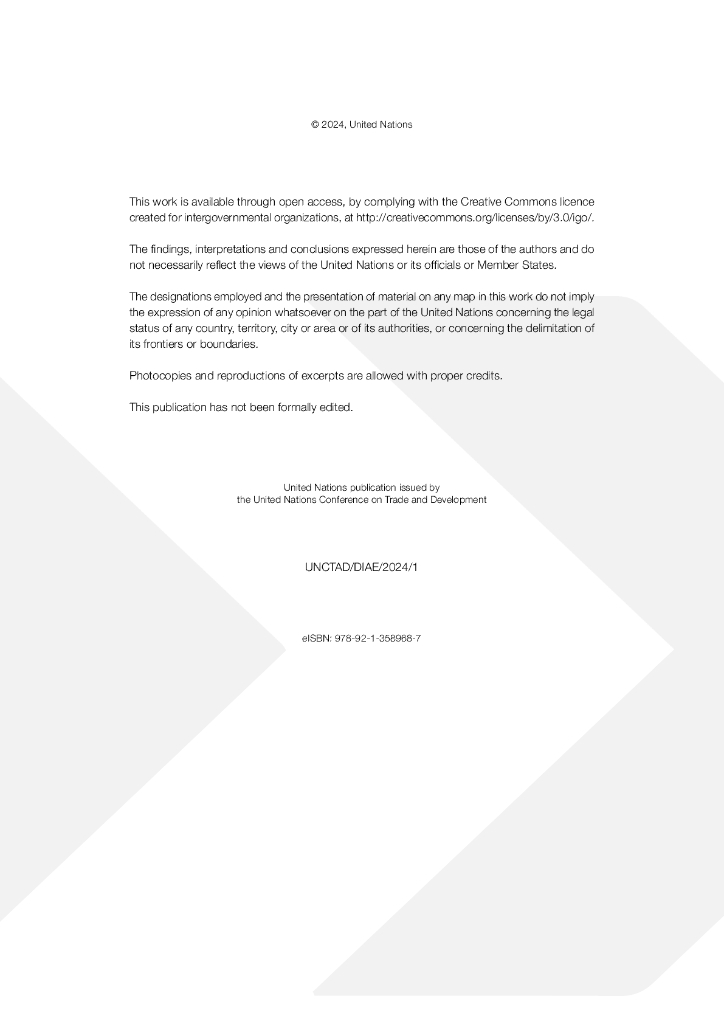 © 2024, United Nations

This work is available through open access, by complying with the Creative Commons licence created for intergovernmental organizations, at http://creativecommons.org/licenses/by/3.0/igo/.

The findings, interpretations and conclusions expressed herein are those of the authors and do not necessarily reflect the views of the United Nations or its officials or Member States.

The designations employed and the presentation of material on any map in this work do not imply the expression of any opinion whatsoever on the part of the United Nations concerning the legal status of any country, territory, city or area or of its authorities, or concerning the delimitation of its frontiers or boundaries.

Photocopies and reproductions of excerpts are allowed with proper credits.

This publication has not been formally edited.

United Nations publication issued by
the United Nations Conference on Trade and Development

UNCTAD/DIAE/2024/1

eISBN: 978-92-1-358968-7